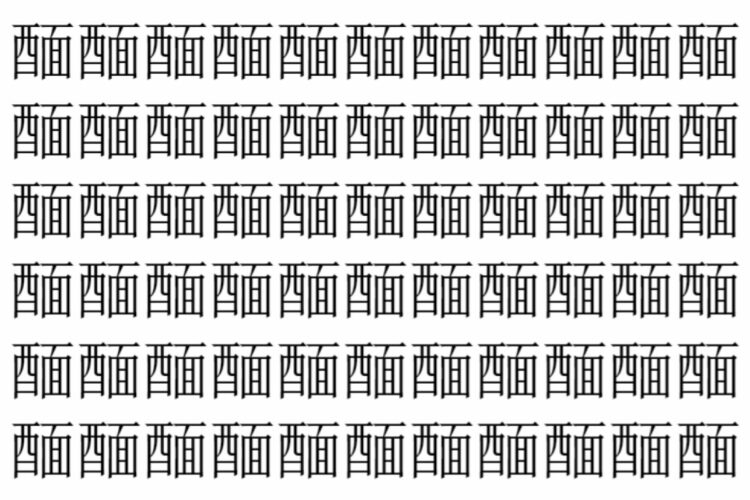 酾酾酾酾酾酾酾酾酾酾酾
酾酾酾酾酾酾酾酾酾酾酾
酾酾酾酾酾酾酾酾酾酾酾
酾酾酾酾酾酾酾酾酾酾酾
酾酾酾酾酾酾酾酾酾酾酾
酾酾酾酾酾酾酾酾酾酾酾